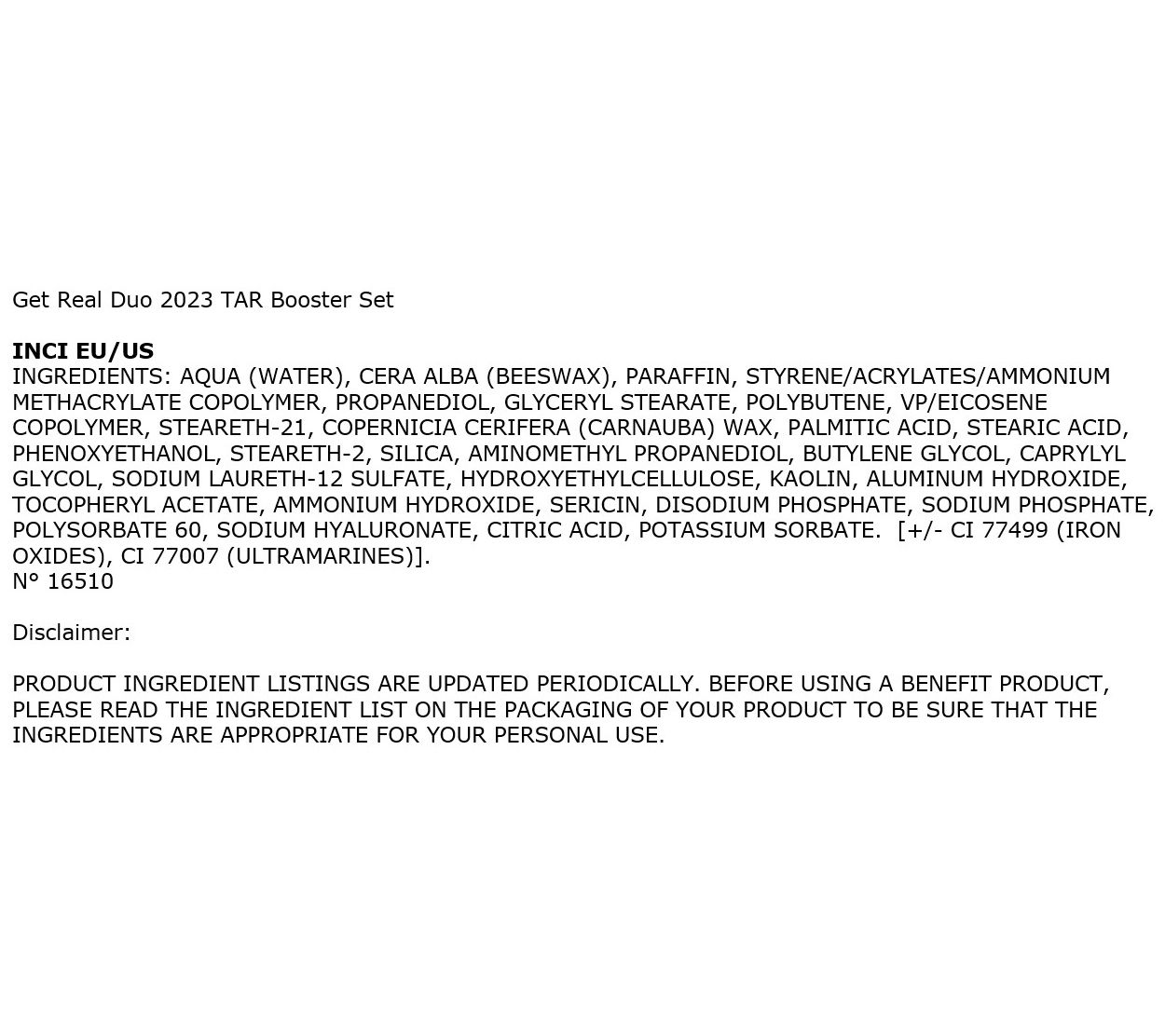 Get Real Duo 2023 TAR Booster Set

INCI EU/US
INGREDIENTS: AQUA (WATER), CERA ALBA (BEESWAX), PARAFFIN, STYRENE/ACRYLATES/AMMONIUM METHACRYLATE COPOLYMER, PROPANEDIOL, GLYCERYL STEARATE, POLYBUTENE, VP/EICOSENE COPOLYMER, STEARETH-21, COPERNICIA CERIFERA (CARNAUBA) WAX, PALMITIC ACID, STEARIC ACID, PHENOXYETHANOL, STEARETH-2, SILICA, AMINOMETHYL PROPANEDIOL, BUTYLENE GLYCOL, CAPRYLYL GLYCOL, SODIUM LAURETH-12 SULFATE, HYDROXYETHYLCELLULOSE, KAOLIN, ALUMINUM HYDROXIDE, TOCOPHERYL ACETATE, AMMONIUM HYDROXIDE, SERICIN, DISODIUM PHOSPHATE, SODIUM PHOSPHATE, POLYSORBATE 60, SODIUM HYALURONATE, CITRIC ACID, POTASSIUM SORBATE. [+/- CI 77499 (IRON OXIDES), CI 77007 (ULTRAMARINES)].
N° 16510

Disclaimer:

PRODUCT INGREDIENT LISTINGS ARE UPDATED PERIODICALLY. BEFORE USING A BENEFIT PRODUCT, PLEASE READ THE INGREDIENT LIST ON THE PACKAGING OF YOUR PRODUCT TO BE SURE THAT THE INGREDIENTS ARE APPROPRIATE FOR YOUR PERSONAL USE.